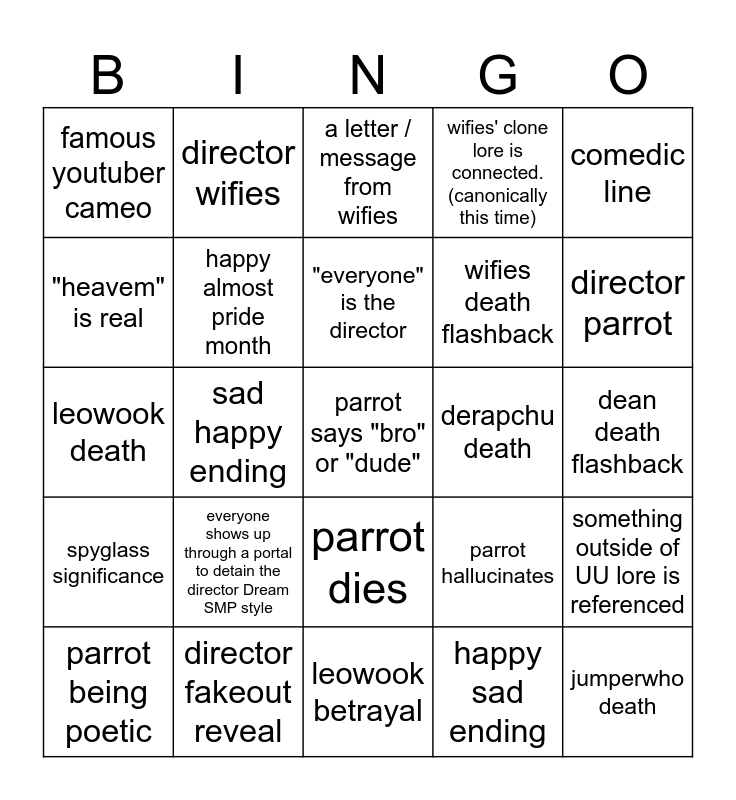 | B | I | N | G | O |
|---|---|---|---|---|
| famous youtuber cameo | director wifies | a letter / message from wifies | wifies' clone lore is connected. (canonically this time) | comedic line |
| "heavem" is real | happy almost pride month | "everyone" is the director | wifies death flashback | director parrot |
| leowook death | sad happy ending | parrot says "bro" or "dude" | derapchu death | dean death flashback |
| spyglass significance | everyone shows up through a portal to detain the director Dream SMP style | parrot dies | parrot hallucinates | something outside of UU lore is referenced |
| parrot being poetic | director fakeout reveal | leowook betrayal | happy sad ending | jumperwho death |